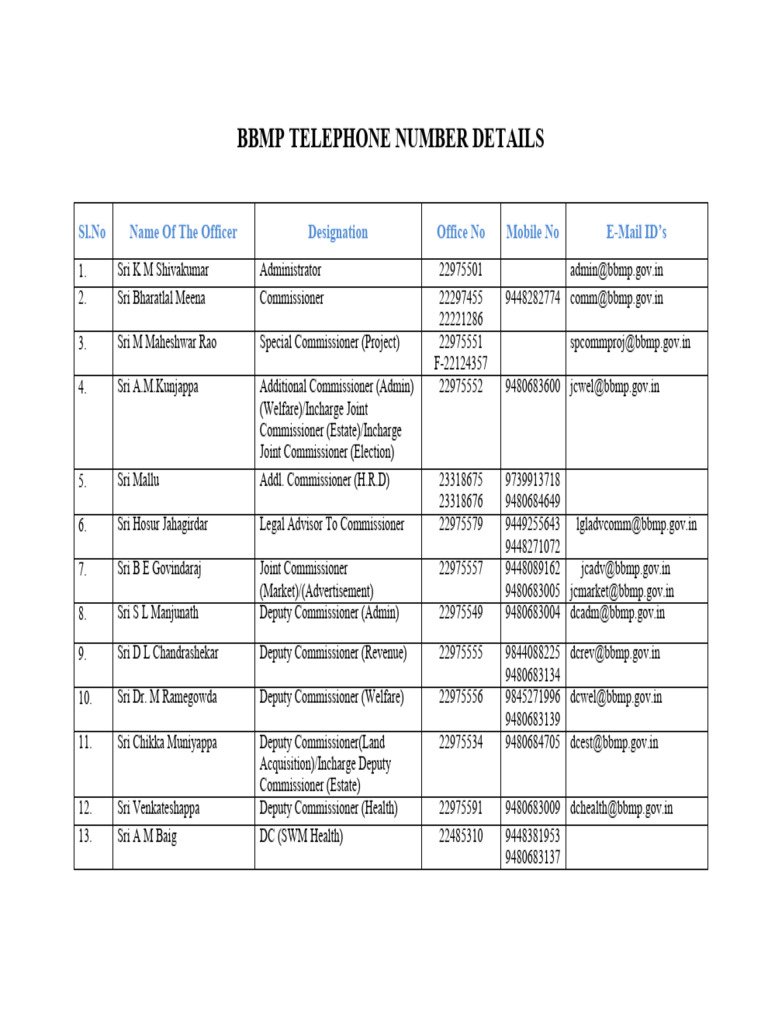 BBMP TELEPHONE NUMBER DETAILS

| Sl.No | Name Of The Officer | Designation | Office No | Mobile No | E-Mail ID's |
|---|---|---|---|---|---|
| 1. | Sri K M Shivakumar | Administrator | 22975501 | | admin@bbmp.gov.in |
| 2. | Sri Bharatlal Meena | Commissioner | 22297455 22221286 | 9448282774 | comm@bbmp.gov.in |
| 3. | Sri M Maheshwar Rao | Special Commissioner (Project) | 22975551 F-22124357 | | spcommproj@bbmp.gov.in |
| 4. | Sri A.M.Kunjappa | Additional Commissioner (Admin) (Welfare)/Incharge Joint Commissioner (Estate)/Incharge Joint Commissioner (Election) | 22975552 | 9480683600 | jcwel@bbmp.gov.in |
| 5. | Sri Mallu | Addl. Commissioner (H.R.D) | 23318675 23318676 | 9739913718 9480684649 | |
| 6. | Sri Hosur Jahagirdar | Legal Advisor To Commissioner | 22975579 | 9449255643 9448271072 | lgladvcomm@bbmp.gov.in |
| 7. | Sri B E Govindaraj | Joint Commissioner (Market)/(Advertisement) | 22975557 | 9448089162 9480683005 | jcadv@bbmp.gov.in jcmarket@bbmp.gov.in |
| 8. | Sri S L Manjunath | Deputy Commissioner (Admin) | 22975549 | 9480683004 | dcadm@bbmp.gov.in |
| 9. | Sri D L Chandrashekar | Deputy Commissioner (Revenue) | 22975555 | 9844088225 9480683134 | dcrev@bbmp.gov.in |
| 10. | Sri Dr. M Ramegowda | Deputy Commissioner (Welfare) | 22975556 | 9845271996 9480683139 | dcwel@bbmp.gov.in |
| 11. | Sri Chikka Muniyappa | Deputy Commissioner(Land Acquisition)/Incharge Deputy Commissioner (Estate) | 22975534 | 9480684705 | dcest@bbmp.gov.in |
| 12. | Sri Venkateshappa | Deputy Commissioner (Health) | 22975591 | 9480683009 | dchealth@bbmp.gov.in |
| 13. | Sri A M Baig | DC (SWM Health) | 22485310 | 9448381953 9480683137 | |